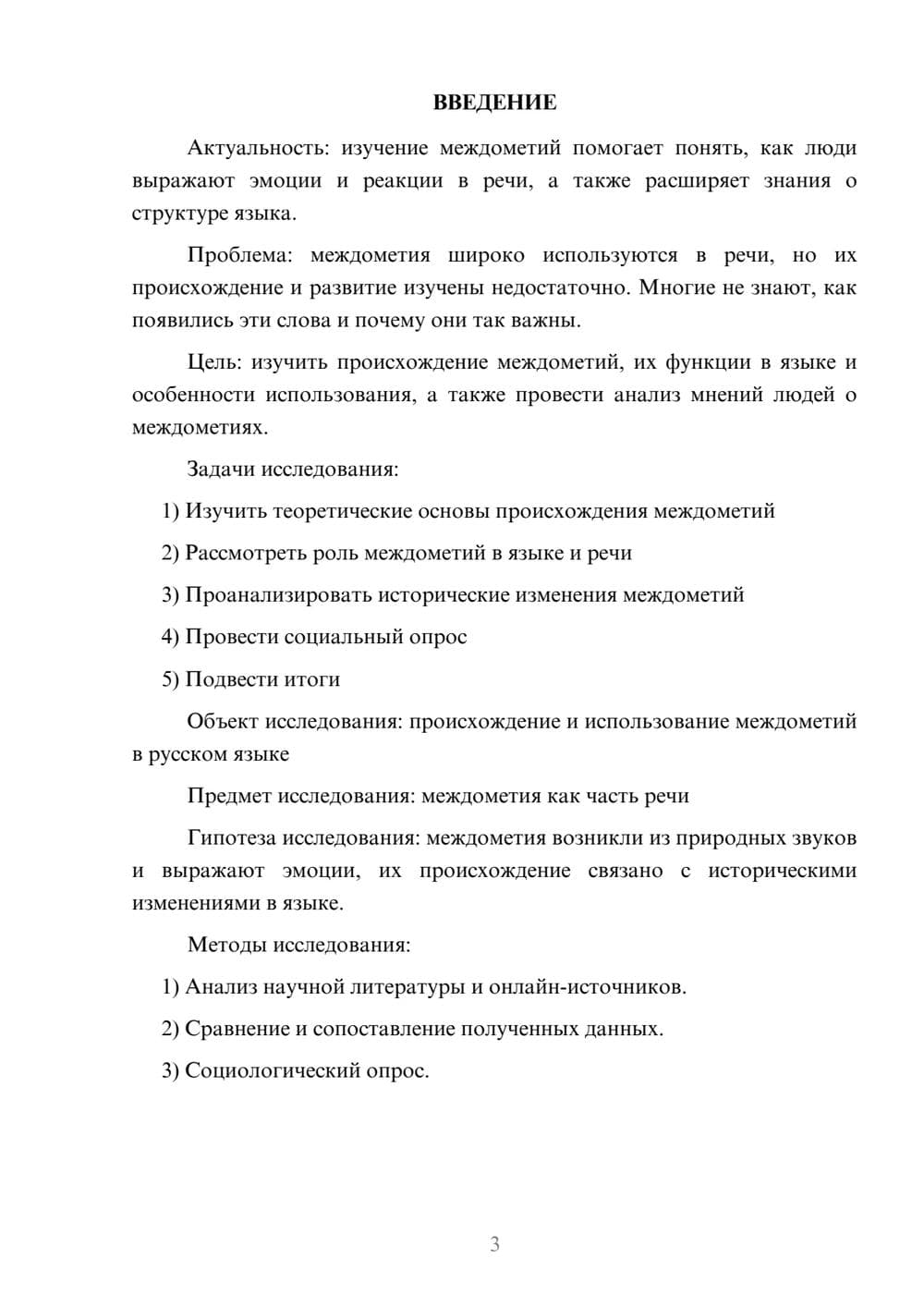 ВВЕДЕНИЕ

Актуальность: изучение междометий помогает понять, как люди выражают эмоции и реакции в речи, а также расширяет знания о структуре языка.

Проблема: междометия широко используются в речи, но их происхождение и развитие изучены недостаточно. Многие не знают, как появились эти слова и почему они так важны.

Цель: изучить происхождение междометий, их функции в языке и особенности использования, а также провести анализ мнений людей о междометиях.

Задачи исследования:

1) Изучить теоретические основы происхождения междометий

2) Рассмотреть роль междометий в языке и речи

3) Проанализировать исторические изменения междометий

4) Провести социальный опрос

5) Подвести итоги

Объект исследования: происхождение и использование междометий в русском языке

Предмет исследования: междометия как часть речи

Гипотеза исследования: междометия возникли из природных звуков и выражают эмоции, их происхождение связано с историческими изменениями в языке.

Методы исследования:

1) Анализ научной литературы и онлайн-источников.

2) Сравнение и сопоставление полученных данных.

3) Социологический опрос.

3